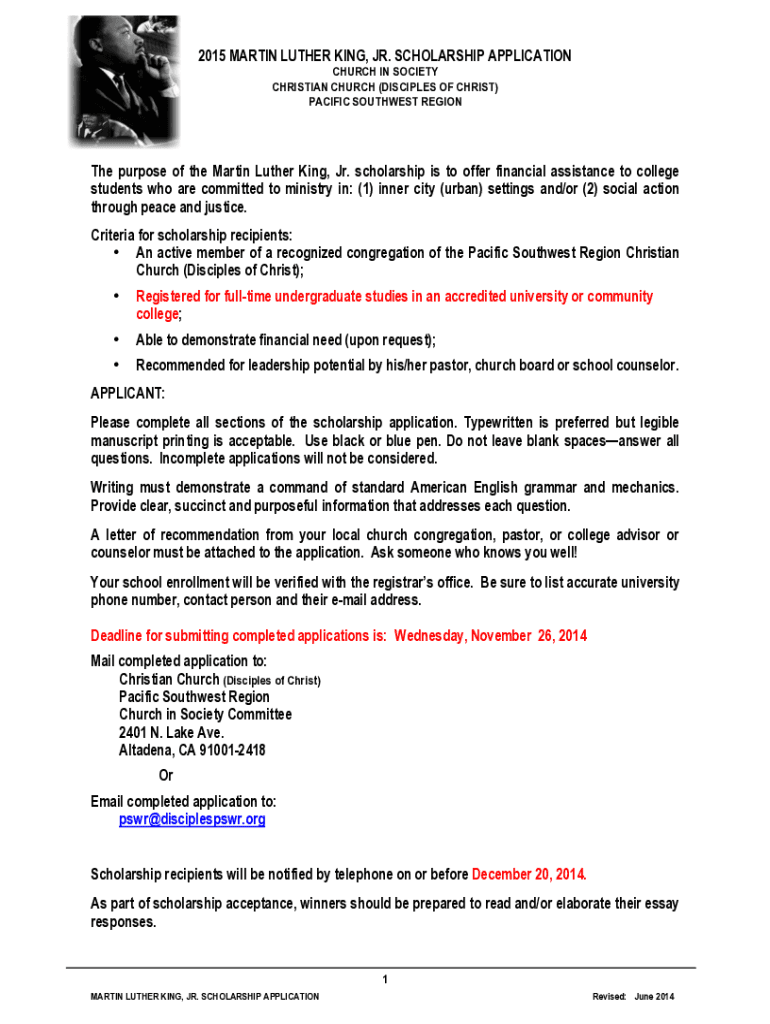 2015 MARTIN LUTHER KING, JR. SCHOLARSHIP APPLICATION
CHURCH IN SOCIETY
CHRISTIAN CHURCH (DISCIPLES OF CHRIST)
PACIFIC SOUTHWEST REGION

The purpose of the Martin Luther King, Jr. scholarship is to offer financial assistance to college students who are committed to ministry in: (1) inner city (urban) settings and/or (2) social action through peace and justice.

Criteria for scholarship recipients:
• An active member of a recognized congregation of the Pacific Southwest Region Christian Church (Disciples of Christ);
• Registered for full-time undergraduate studies in an accredited university or community college;
• Able to demonstrate financial need (upon request);
• Recommended for leadership potential by his/her pastor, church board or school counselor.

APPLICANT:

Please complete all sections of the scholarship application. Typewritten is preferred but legible manuscript printing is acceptable. Use black or blue pen. Do not leave blank spaces—answer all questions. Incomplete applications will not be considered.

Writing must demonstrate a command of standard American English grammar and mechanics. Provide clear, succinct and purposeful information that addresses each question.

A letter of recommendation from your local church congregation, pastor, or college advisor or counselor must be attached to the application. Ask someone who knows you well!

Your school enrollment will be verified with the registrar's office. Be sure to list accurate university phone number, contact person and their e-mail address.

Deadline for submitting completed applications is: Wednesday, November 26, 2014

Mail completed application to:
Christian Church (Disciples of Christ)
Pacific Southwest Region
Church in Society Committee
2401 N. Lake Ave.
Altadena, CA 91001-2418
Or
Email completed application to:
pswr@disciplespswr.org

Scholarship recipients will be notified by telephone on or before December 20, 2014.

As part of scholarship acceptance, winners should be prepared to read and/or elaborate their essay responses.

1

MARTIN LUTHER KING, JR. SCHOLARSHIP APPLICATION
Revised: June 2014